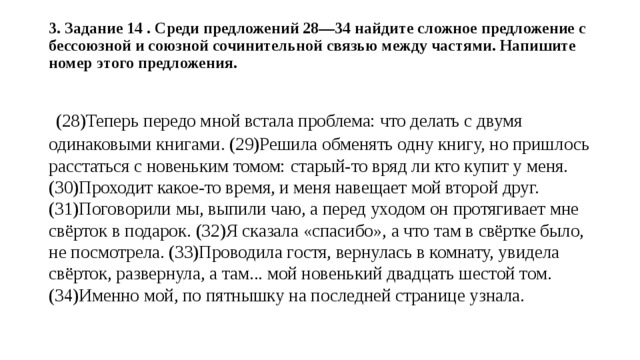 3. Задание 14 . Среди предложений 28—34 найдите сложное предложение с бессоюзной и союзной сочинительной связью между частями. Напишите номер этого предложения.

(28)Теперь передо мной встала проблема: что делать с двумя одинаковыми книгами. (29)Решила обменять одну книгу, но пришлось расстаться с новеньким томом: старый-то вряд ли кто купит у меня. (30)Проходит какое-то время, и меня навещает мой второй друг. (31)Поговорили мы, выпили чаю, а перед уходом он протягивает мне свёрток в подарок. (32)Я сказала «спасибо», а что там в свёртке было, не посмотрела. (33)Проводила гостя, вернулась в комнату, увидела свёрток, развернула, а там... мой новенький двадцать шестой том. (34)Именно мой, по пятнышку на последней странице узнала.